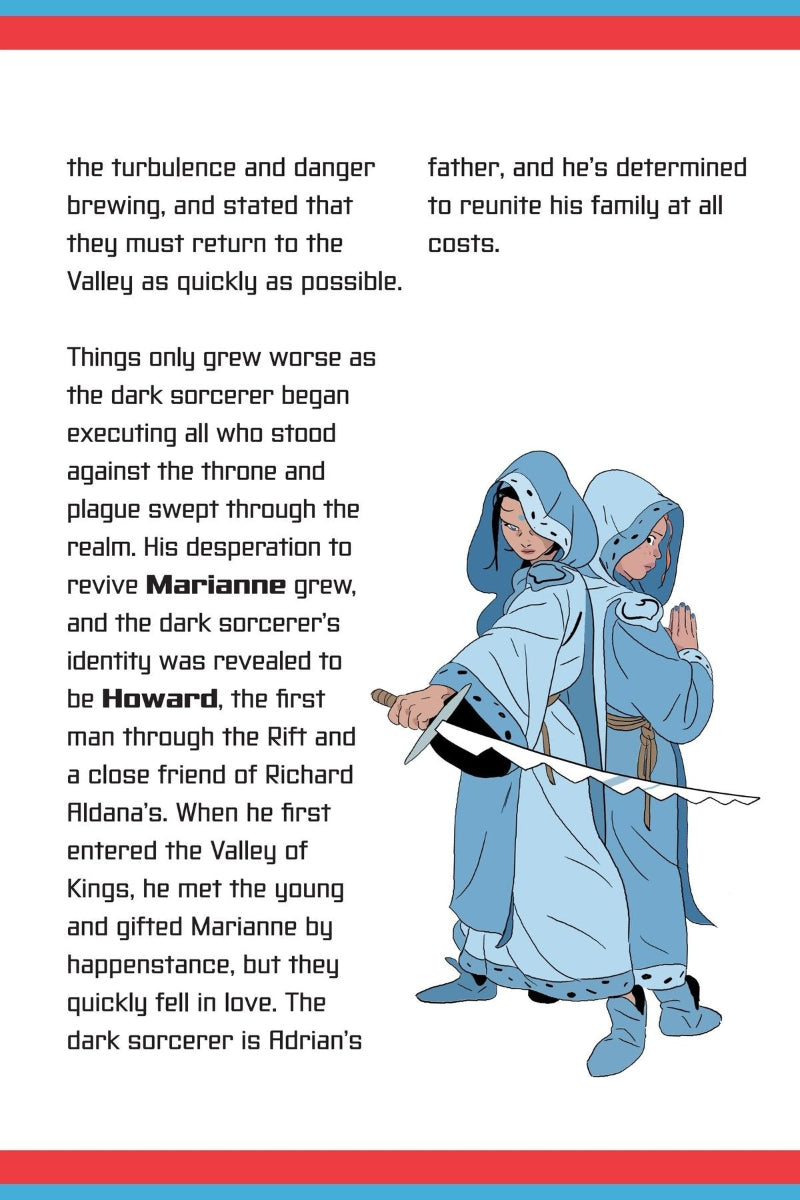 the turbulence and danger brewing, and stated that they must return to the Valley as quickly as possible.

Things only grew worse as the dark sorcerer began executing all who stood against the throne and plague swept through the realm. His desperation to revive Marianne grew, and the dark sorcerer's identity was revealed to be Howard, the first man through the Rift and a close friend of Richard Aldana's. When he first entered the Valley of Kings, he met the young and gifted Marianne by happenstance, but they quickly fell in love. The dark sorcerer is Adrian's father, and he's determined to reunite his family at all costs.